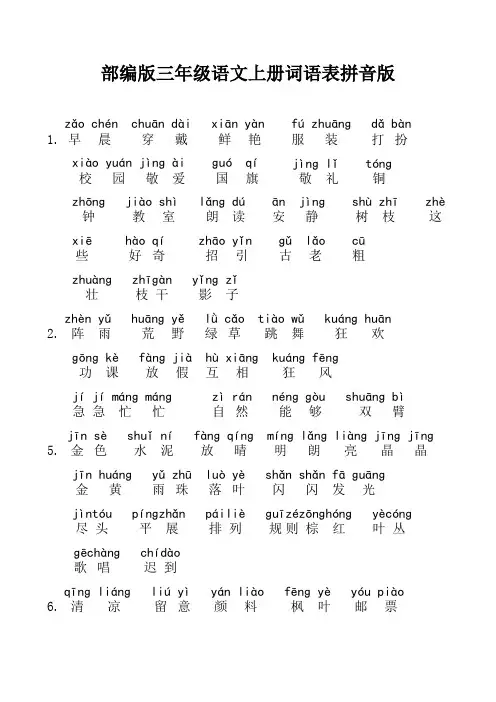 部编版三年级语文上册词语表拼音版

zǎo chén chuān dài xiān yàn fú zhuāng dǎ bàn
1. 早晨 穿戴 鲜艳 服装 打扮

xiào yuán jìng ài guó qí jìng lǐ tóng
校园 敬爱 国旗 敬礼 铜

zhōng jiào shì lǎng dú ān jìng shù zhī zhè
钟 教室 朗读 安静 树枝 这

xiē hào qí zhāo yǐn gǔ lǎo cū
些 好奇 招引 古老 粗

zhuàng zhīgàn yǐng zǐ
壮 枝干 影子

zhèn yǔ huāng yě lǜ cǎo tiào wǔ kuáng huān
2. 阵雨 荒野 绿草 跳舞 狂欢

gōng kè fàng jià hù xiāng kuáng fēng
功课 放假 互相 狂风

jí jí máng máng zì rán néng gòu shuāng bì
急急忙忙 自然 能够 双臂

jīn sè shuǐ ní fàng qíng míng lǎng liàng jīng jīng
5. 金色 水泥 放晴 明朗 亮晶晶

jīn huáng yǔ zhū luò yè shǎn shǎn fā guāng
金黄 雨珠 落叶 闪闪发光

jìntóu píngzhǎn páiliè guīzézōnghóng yècóng
尽头 平展 排列 规则棕红 叶丛

gēchàng chídào
歌唱 迟到

qīng liáng liú yì yán liào fēng yè yóu piào
6. 清凉 留意 颜料 枫叶 邮票